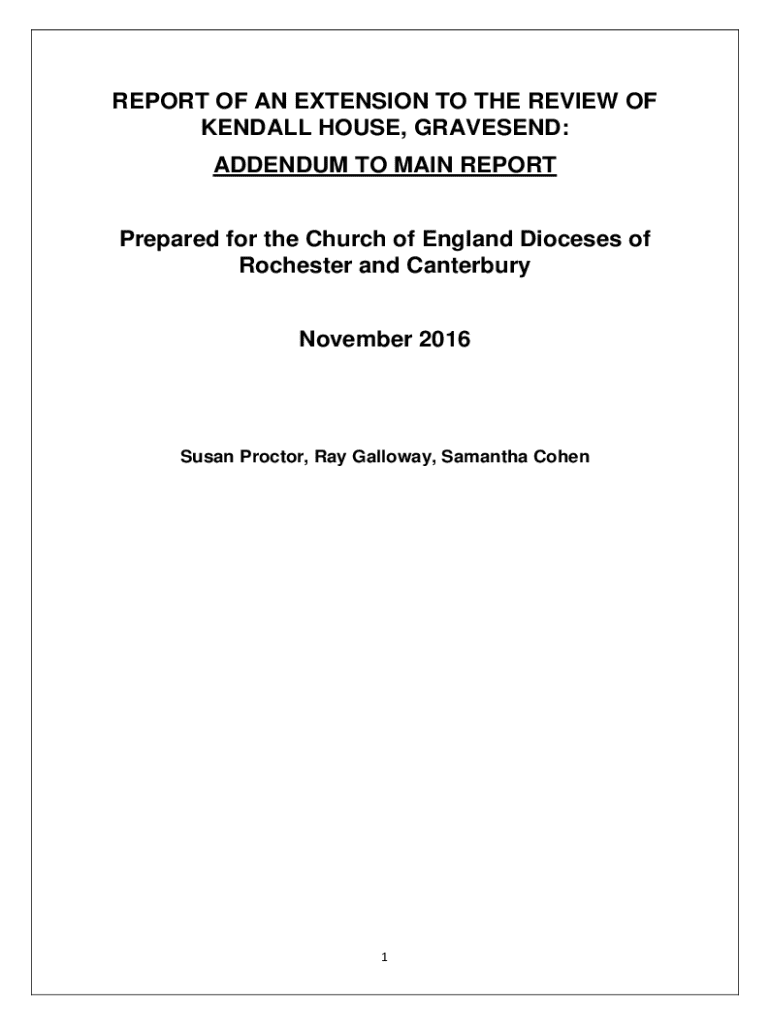 REPORT OF AN EXTENSION TO THE REVIEW OF KENDALL HOUSE, GRAVESEND:

ADDENDUM TO MAIN REPORT

Prepared for the Church of England Dioceses of Rochester and Canterbury

November 2016

Susan Proctor, Ray Galloway, Samantha Cohen

1